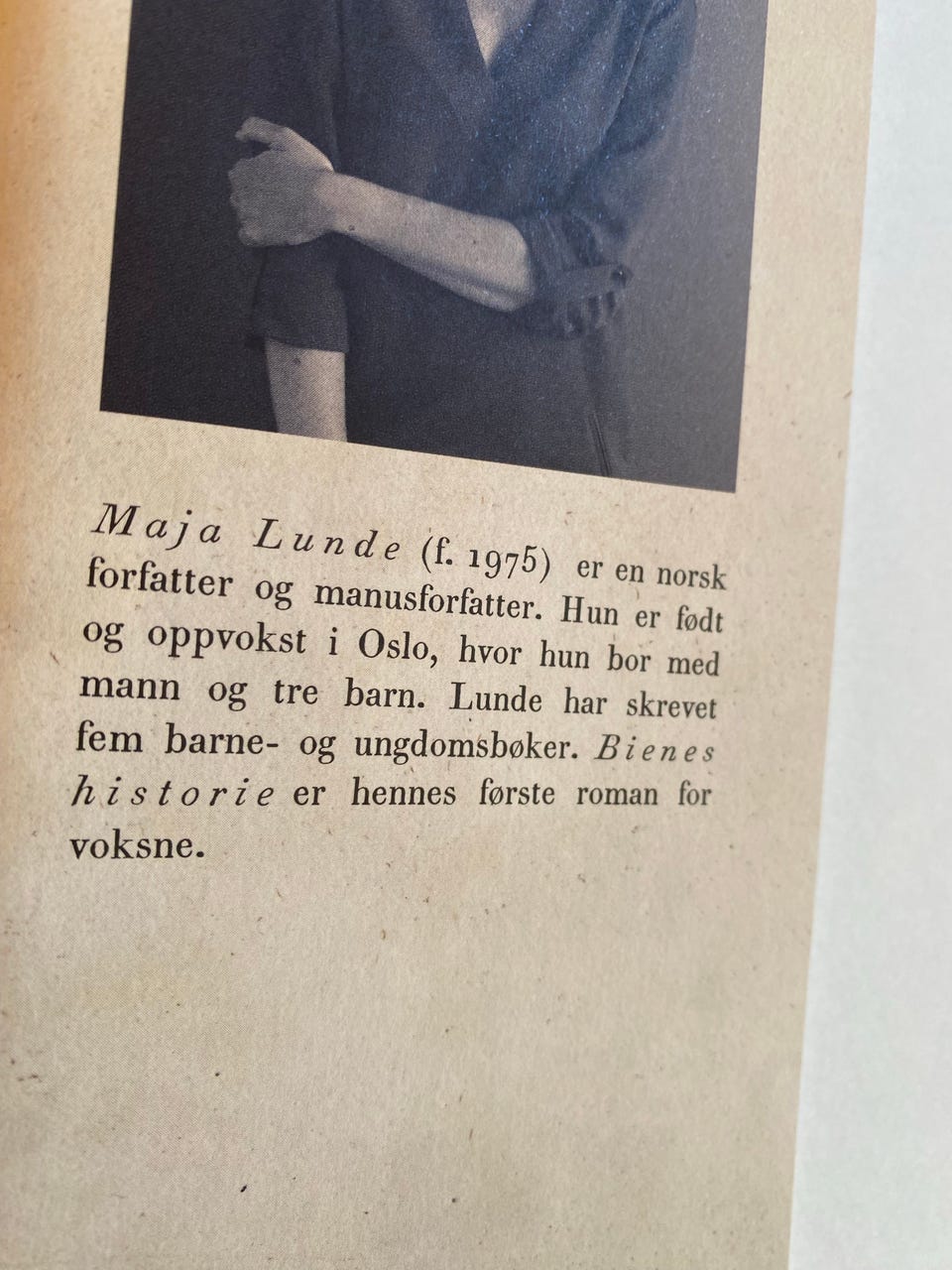 Maja Lunde (f. 1975) er en norsk forfatter og manusforfatter. Hun er født og oppvokst i Oslo, hvor hun bor med mann og tre barn. Lunde har skrevet fem barne- og ungdomsbøker. Bienes historie er hennes første roman for voksne.